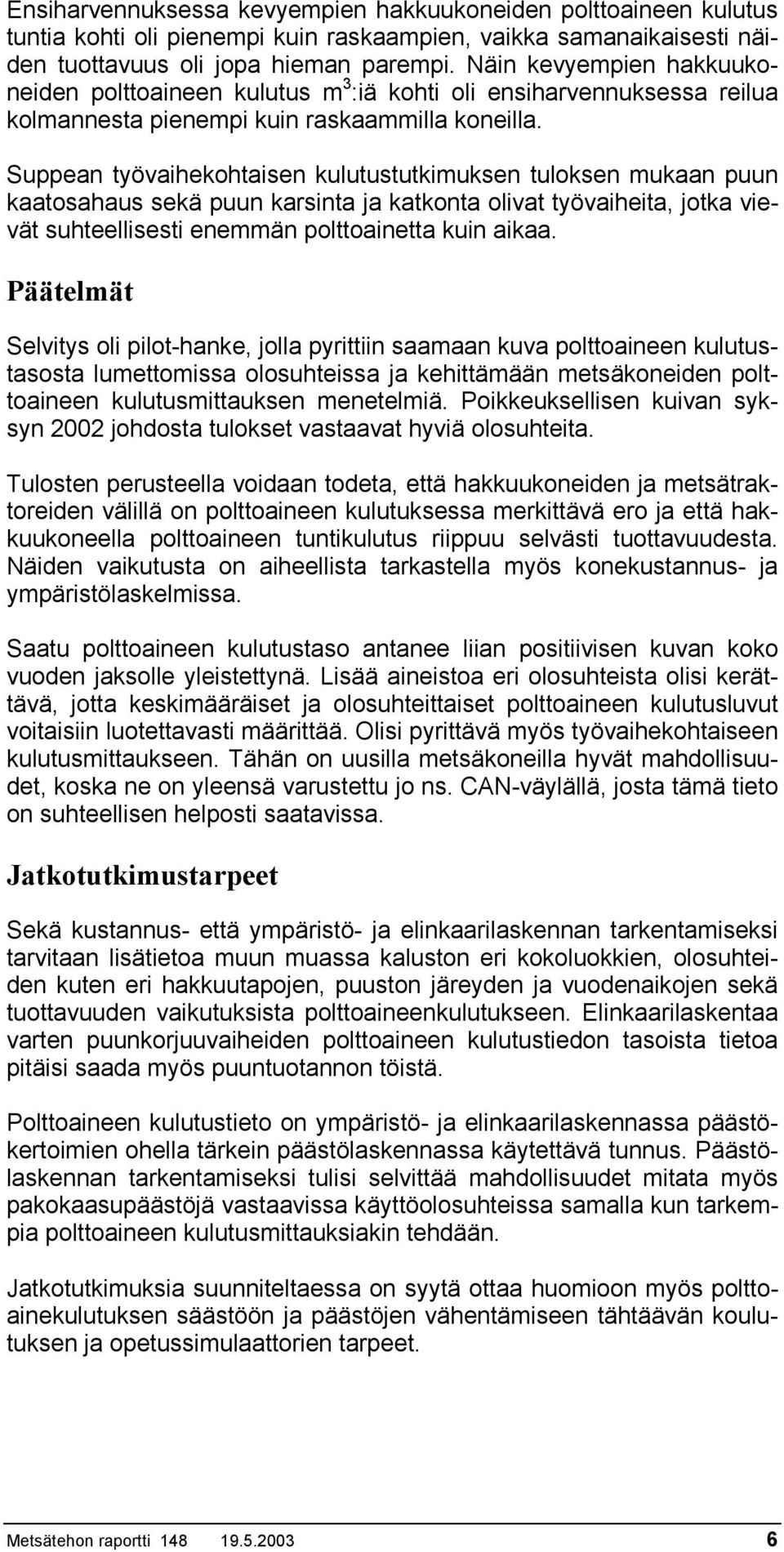 Ensiharvennuksessa kevyempien hakkuukoneiden polttoaineen kulutus tuntia kohti oli pienempi kuin raskaampien, vaikka samanaikaisesti näiden tuottavuus oli jopa hieman parempi. Näin kevyempien hakkuukoneiden polttoaineen kulutus $m^3$:iä kohti oli ensiharvennuksessa reilua kolmannesta pienempi kuin raskaammilla koneilla.

Suppean työvaihekohtaisen kulutustutkimuksen tuloksen mukaan puun kaatosahaus sekä puun karsinta ja katkonta olivat työvaiheita, jotka vievät suhteellisesti enemmän polttoainetta kuin aikaa.

Päätelmät

Selvitys oli pilot-hanke, jolla pyrittiin saamaan kuva polttoaineen kulutustasosta lumettomissa olosuhteissa ja kehittämään metsäkoneiden polttoaineen kulutusmittauksen menetelmiä. Poikkeuksellisen kuivan syksyn 2002 johdosta tulokset vastaavat hyviä olosuhteita.

Tulosten perusteella voidaan todeta, että hakkuukoneiden ja metsätraktoreiden välillä on polttoaineen kulutuksessa merkittävä ero ja että hakkuukoneella polttoaineen tuntikulutus riippuu selvästi tuottavuudesta. Näiden vaikutusta on aiheellista tarkastella myös konekustannus- ja ympäristölaskelmissa.

Saatu polttoaineen kulutustaso antanee liian positiivisen kuvan koko vuoden jaksolle yleistettynä. Lisää aineistoa eri olosuhteista olisi kerättävä, jotta keskimääräiset ja olosuhteittaiset polttoaineen kulutusluvut voitaisiin luotettavasti määrittää. Olisi pyrittävä myös työvaihekohtaiseen kulutusmittaukseen. Tähän on uusilla metsäkoneilla hyvät mahdollisuudet, koska ne on yleensä varustettu jo ns. CAN-väylällä, josta tämä tieto on suhteellisen helposti saatavissa.

Jatkotutkimustarpeet

Sekä kustannus- että ympäristö- ja elinkaarilaskennan tarkentamiseksi tarvitaan lisätietoa muun muassa kaluston eri kokoluokkien, olosuhteiden kuten eri hakkuutapojen, puuston järeyden ja vuodenaikojen sekä tuottavuuden vaikutuksista polttoaineenkulutukseen. Elinkaarilaskentaa varten puunkorjuuvaiheiden polttoaineen kulutustiedon tasoista tietoa pitäisi saada myös puuntuotannon töistä.

Polttoaineen kulutustieto on ympäristö- ja elinkaarilaskennassa päästökertoimien ohella tärkein päästölaskennassa käytettävä tunnus. Päästölaskennan tarkentamiseksi tulisi selvittää mahdollisuudet mitata myös pakokaasupäästöjä vastaavissa käyttöolosuhteissa samalla kun tarkempia polttoaineen kulutusmittauksiakin tehdään.

Jatkotutkimuksia suunniteltaessa on syytä ottaa huomioon myös polttoainekulutuksen säästöön ja päästöjen vähentämiseen tähtäävän koulutuksen ja opetussimulaattorien tarpeet.

Metsätehon raportti 148 19.5.2003 6